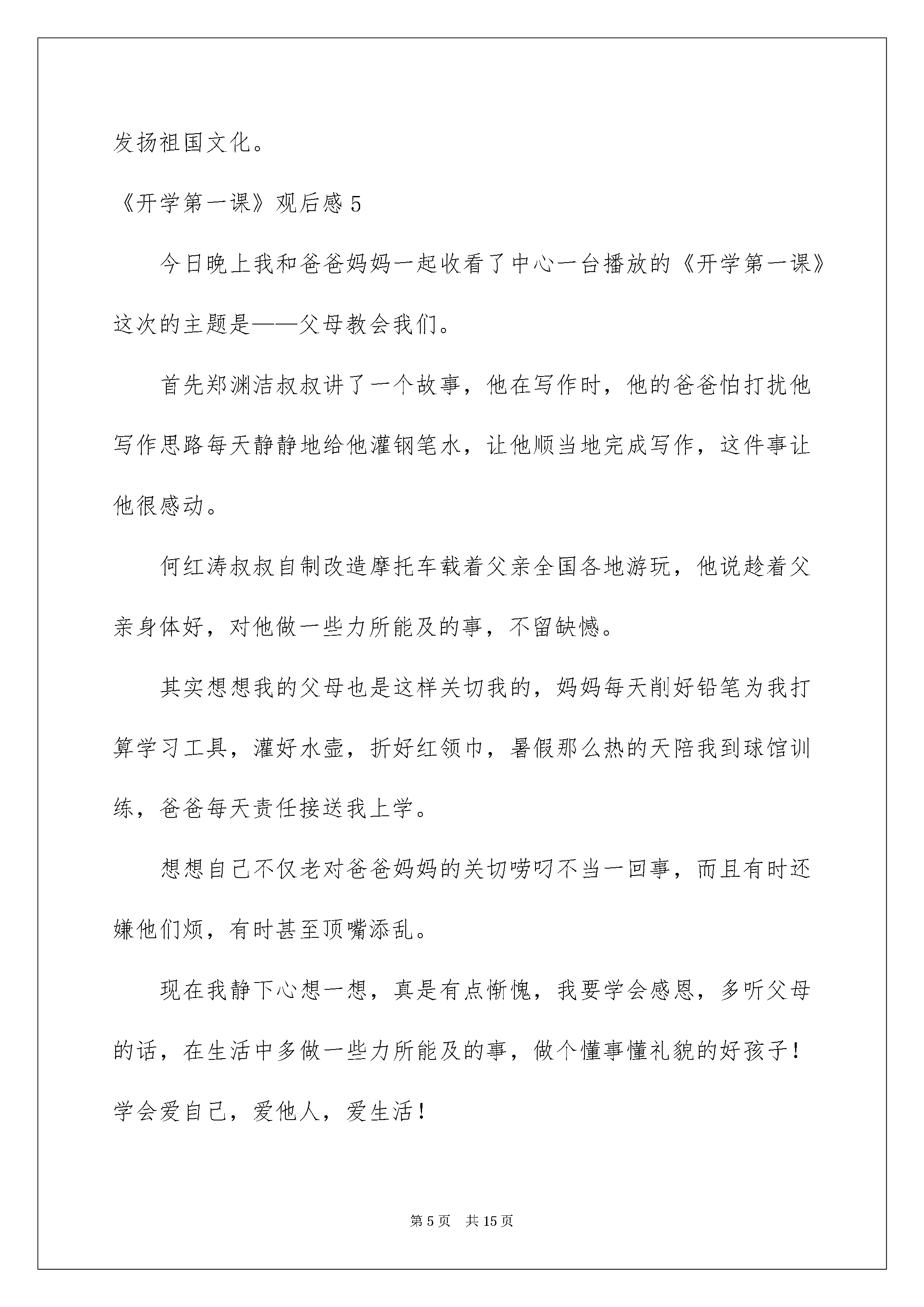 发扬祖国文化。

《开学第一课》观后感 5

今日晚上我和爸爸妈妈一起收看了中心一台播放的《开学第一课》这次的主题是——父母教会我们。

首先郑渊洁叔叔讲了一个故事，他在写作时，他的爸爸怕打扰他写作思路每天静静地给他灌钢笔水，让他顺当地完成写作，这件事让他很感动。

何红涛叔叔自制改造摩托车载着父亲全国各地游玩，他说趁着父亲身体好，对他做一些力所能及的事，不留缺憾。

其实想想我的父母也是这样关切我的，妈妈每天削好铅笔为我打算学习工具，灌好水壶，折好红领巾，暑假那么热的天陪我到球馆训练，爸爸每天责任接送我上学。

想想自己不仅老对爸爸妈妈的关切唠叨不当一回事，而且有时还嫌他们烦，有时甚至顶嘴添乱。

现在我静下心想一想，真是有点惭愧，我要学会感恩，多听父母的话，在生活中多做一些力所能及的事，做个懂事懂礼貌的好孩子！学会爱自己，爱他人，爱生活！

第 5 页　共 15 页